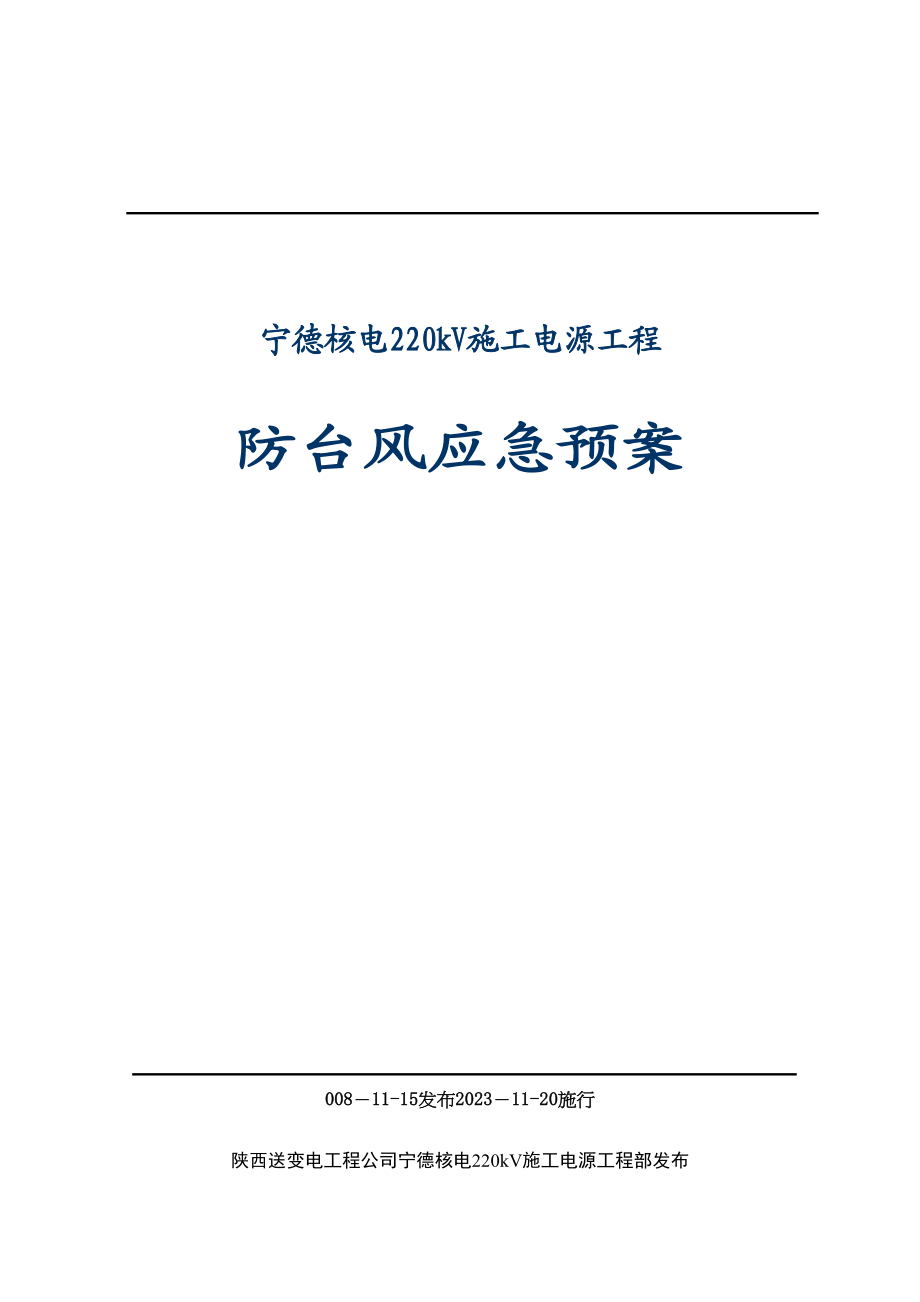 宁德核电220kV施工电源工程

防台风应急预案

008－11-15发布2023－11-20施行

陕西送变电工程公司宁德核电220kV施工电源工程部发布